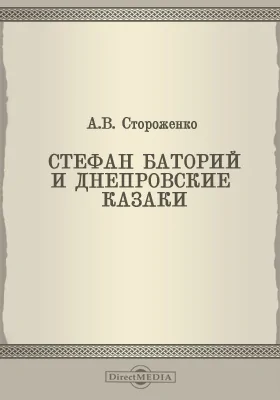 А.В. Стороженко

СТЕФАН БАТОРИЙ И ДНЕПРОВСКИЕ КАЗАКИ

DirectMEDIA